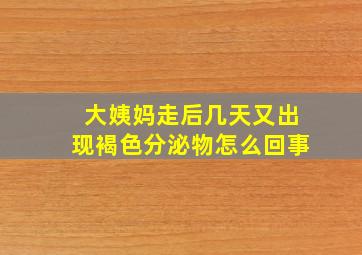 大姨妈走后几天又出现褐色分泌物怎么回事